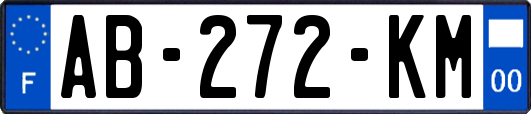 F
AB-272-KM
00